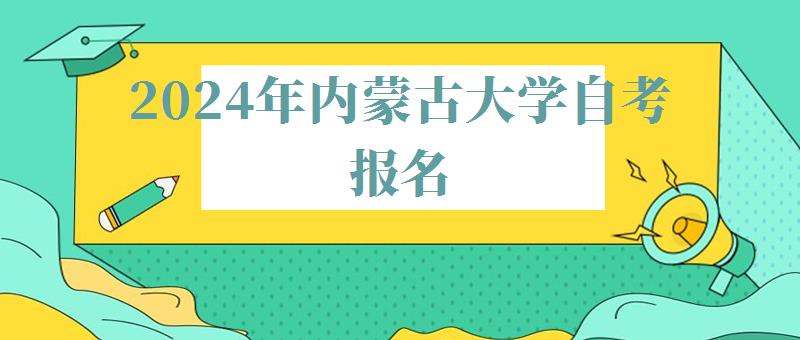 2024年内蒙古大学自考报名